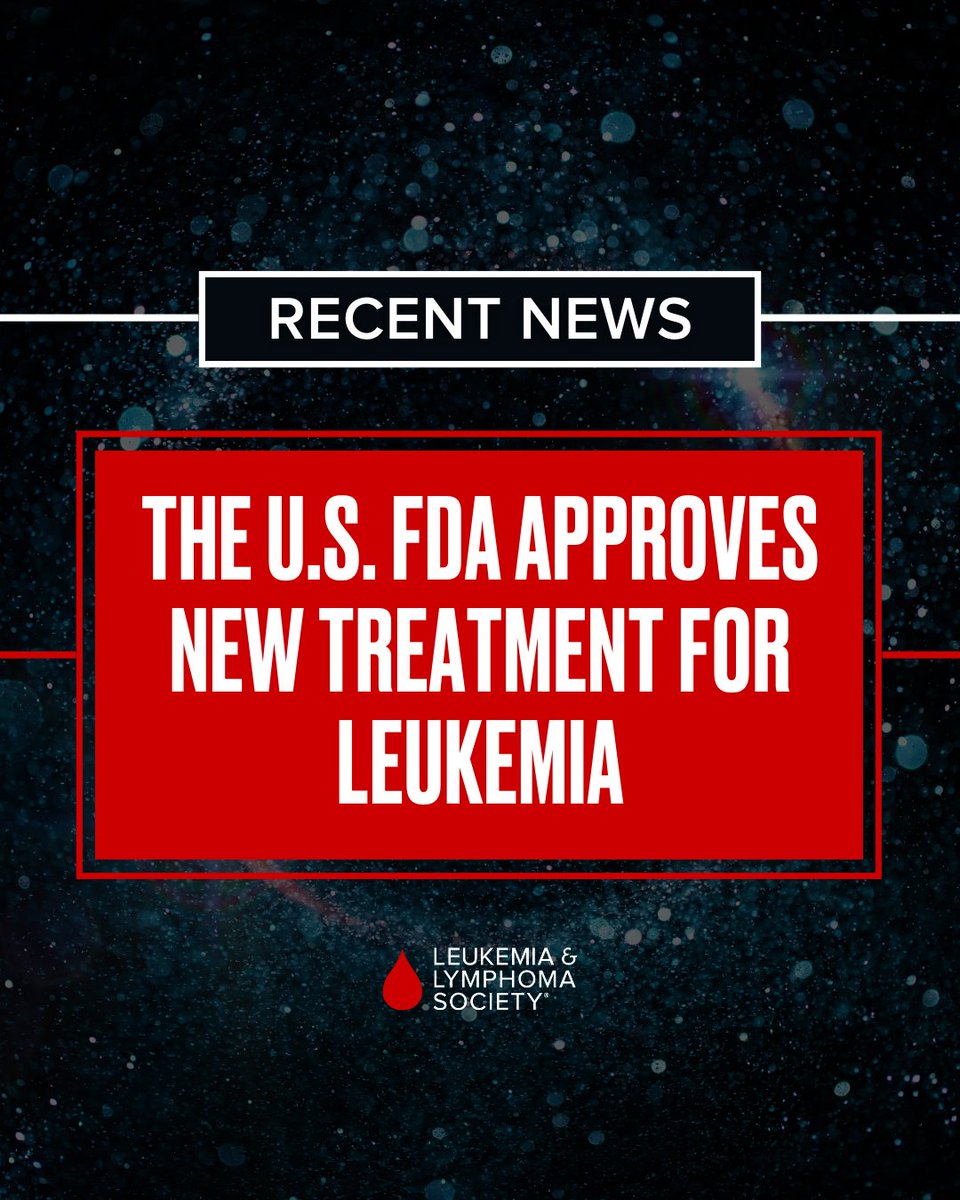 RECENT NEWS

THE U.S. FDA APPROVES NEW TREATMENT FOR LEUKEMIA

LEUKEMIA & LYMPHOMA SOCIETY®